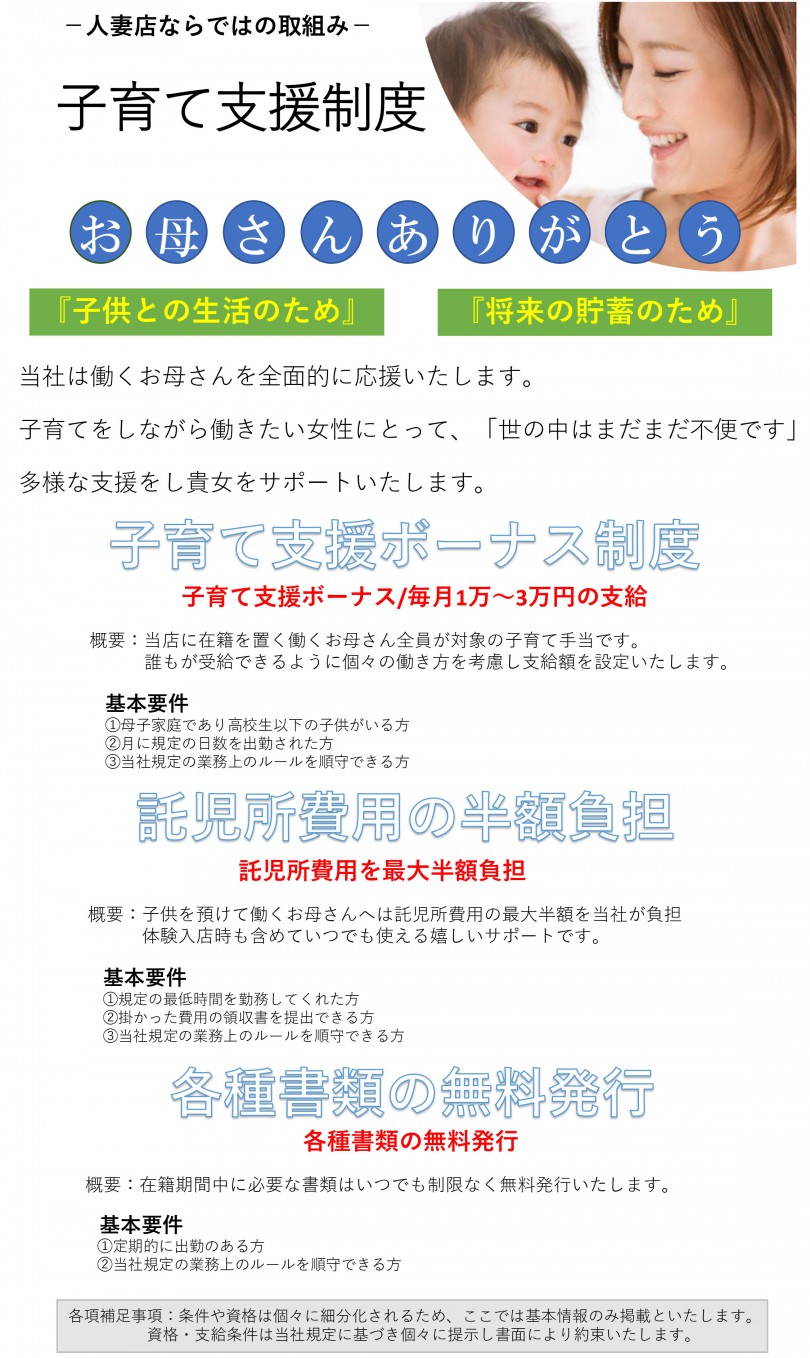 －人妻店ならではの取組み－

子育て支援制度

お母さんありがとう

『子供との生活のため』

『将来の貯蓄のため』

当社は働くお母さんを全面的に応援いたします。

子育てをしながら働きたい女性にとって、「世の中はまだまだ不便です」

多様な支援をし貴女をサポートいたします。

子育て支援ボーナス制度

子育て支援ボーナス/毎月1万～3万円の支給

概要：当店に在籍を置く働くお母さん全員が対象の子育て手当です。
誰もが受給できるように個々の働き方を考慮し支給額を設定いたします。

基本要件
①母子家庭であり高校生以下の子供がいる方
②月に規定の日数を出勤された方
③当社規定の業務上のルールを順守できる方

託児所費用の半額負担

託児所費用を最大半額負担

概要：子供を預けて働くお母さんへは託児所費用の最大半額を当社が負担
体験入店時も含めていつでも使える嬉しいサポートです。

基本要件
①規定の最低時間を勤務してくれた方
②掛かった費用の領収書を提出できる方
③当社規定の業務上のルールを順守できる方

各種書類の無料発行

各種書類の無料発行

概要：在籍期間中に必要な書類はいつでも制限なく無料発行いたします。

基本要件
①定期的に出勤のある方
②当社規定の業務上のルールを順守できる方

各項補足事項：条件や資格は個々に細分化されるため、ここでは基本情報のみ掲載といたします。
資格・支給条件は当社規定に基づき個々に提示し書面により約束いたします。